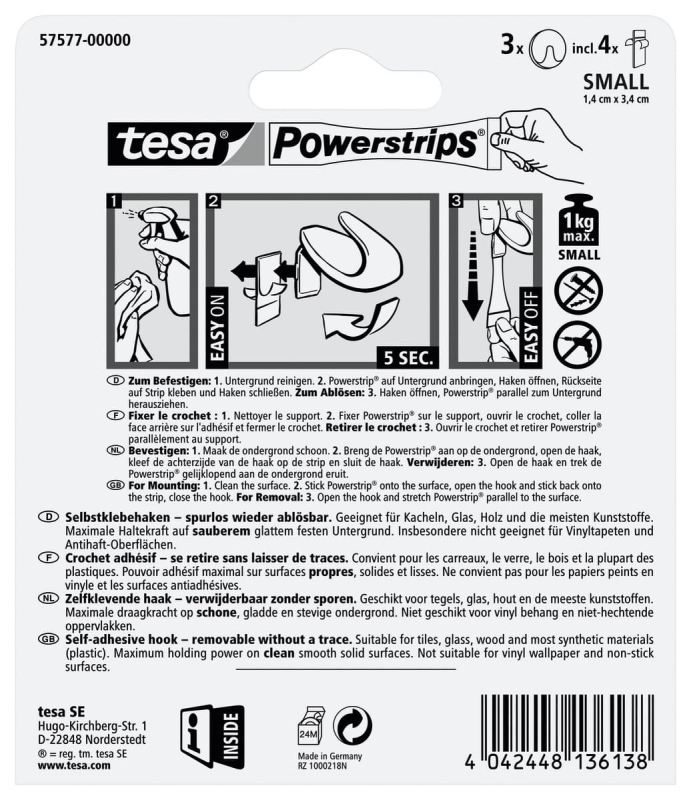 57577-00000

3x incl. 4x

SMALL
1,4 cm x 3,4 cm

tesa® Powerstrips®

1

2

EASY ON

5 SEC.

3

EASY OFF

1kg max.

SMALL

D Zum Befestigen: 1. Untergrund reinigen. 2. Powerstrip® auf Untergrund anbringen, Haken öffnen, Rückseite auf Strip kleben und Haken schließen. Zum Ablösen: 3. Haken öffnen, Powerstrip® parallel zum Untergrund herausziehen.

F Fixer le crochet : 1. Nettoyer le support. 2. Fixer Powerstrip® sur le support, ouvrir le crochet, coller la face arrière sur l'adhésif et fermer le crochet. Retirer le crochet : 3. Ouvrir le crochet et retirer Powerstrip® parallèlement au support.

NL Bevestigen: 1. Maak de ondergrond schoon. 2. Breng de Powerstrip® aan op de ondergrond, open de haak, kleef de achterzijde van de haak op de strip en sluit de haak. Verwijderen: 3. Open de haak en trek de Powerstrip® gelijklopend aan de ondergrond eruit.

GB For Mounting: 1. Clean the surface. 2. Stick Powerstrip® onto the surface, open the hook and stick back onto the strip, close the hook. For Removal: 3. Open the hook and stretch Powerstrip® parallel to the surface.

D Selbstklebehaken – spurlos wieder ablösbar. Geeignet für Kacheln, Glas, Holz und die meisten Kunststoffe. Maximale Haltekraft auf sauberem glattem festen Untergrund. Insbesondere nicht geeignet für Vinyltapeten und Antihaft-Oberflächen.

F Crochet adhésif – se retire sans laisser de traces. Convient pour les carreaux, le verre, le bois et la plupart des plastiques. Pouvoir adhésif maximal sur surfaces propres, solides et lisses. Ne convient pas pour les papiers peints en vinyle et les surfaces antiadhésives.

NL Zelfklevende haak – verwijderbaar zonder sporen. Geschikt voor tegels, glas, hout en de meeste kunststoffen. Maximale draagkracht op schone, gladde en stevige ondergrond. Niet geschikt voor vinyl behang en niet-hechtende oppervlakken.

GB Self-adhesive hook – removable without a trace. Suitable for tiles, glass, wood and most synthetic materials (plastic). Maximum holding power on clean smooth solid surfaces. Not suitable for vinyl wallpaper and non-stick surfaces.

tesa SE
Hugo-Kirchberg-Str. 1
D-22848 Norderstedt
® = reg. tm. tesa SE
www.tesa.com

i INSIDE

24M

Made in Germany
RZ 1000218N

4 042448 136138